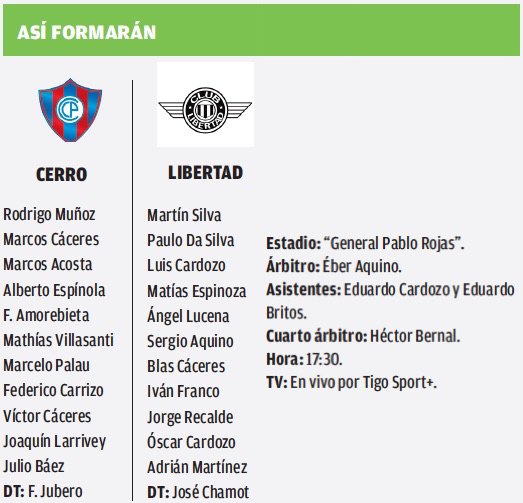 ASÍ FORMARÁN

CERRO

Rodrigo Muñoz
Marcos Cáceres
Marcos Acosta
Alberto Espínola
F. Amorebieta
Mathías Villasanti
Marcelo Palau
Federico Carrizo
Víctor Cáceres
Joaquín Larrivey
Julio Báez
DT: F. Jubero

CLUB LIBERTAD

LIBERTAD

Martín Silva
Paulo Da Silva
Luis Cardozo
Matías Espinoza
Ángel Lucena
Sergio Aquino
Blas Cáceres
Iván Franco
Jorge Recalde
Óscar Cardozo
Adrián Martínez
DT: José Chamot

Estadio: "General Pablo Rojas".
Árbitro: Éber Aquino.
Asistentes: Eduardo Cardozo y Eduardo Britos.
Cuarto árbitro: Héctor Bernal.
Hora: 17:30.
TV: En vivo por Tigo Sport+.